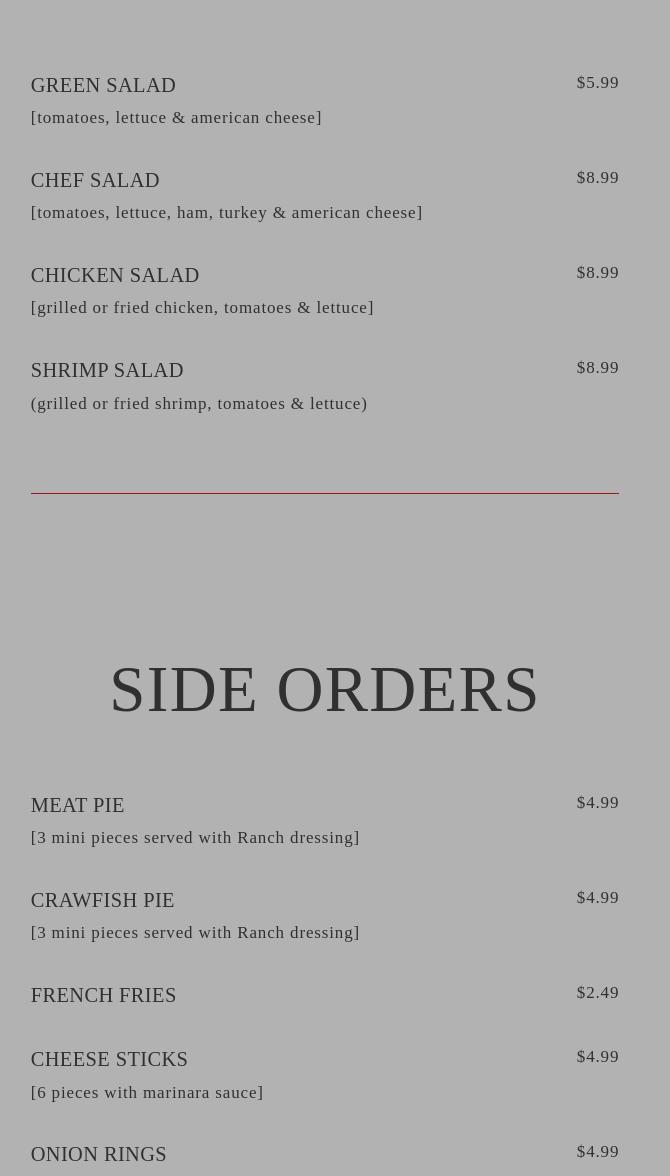 GREEN SALAD
$5.99
[tomatoes, lettuce & american cheese]

CHEF SALAD
$8.99
[tomatoes, lettuce, ham, turkey & american cheese]

CHICKEN SALAD
$8.99
[grilled or fried chicken, tomatoes & lettuce]

SHRIMP SALAD
$8.99
(grilled or fried shrimp, tomatoes & lettuce)

SIDE ORDERS

MEAT PIE
$4.99
[3 mini pieces served with Ranch dressing]

CRAWFISH PIE
$4.99
[3 mini pieces served with Ranch dressing]

FRENCH FRIES
$2.49

CHEESE STICKS
$4.99
[6 pieces with marinara sauce]

ONION RINGS
$4.99